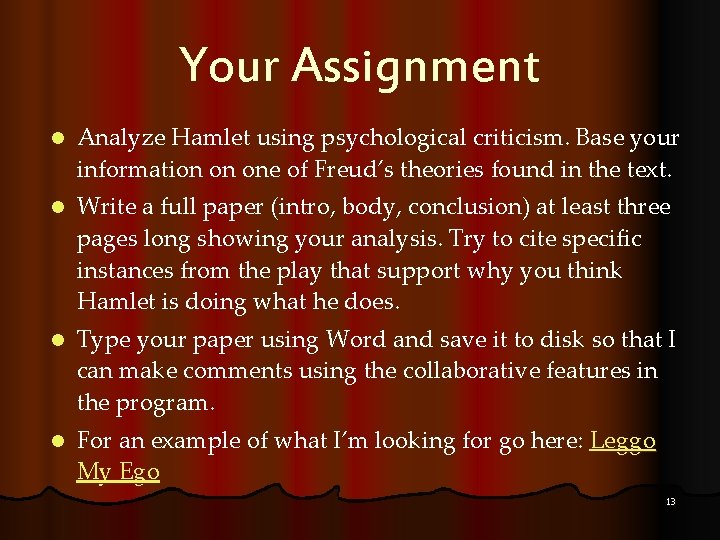 Your Assignment

• Analyze Hamlet using psychological criticism. Base your information on one of Freud's theories found in the text.
• Write a full paper (intro, body, conclusion) at least three pages long showing your analysis. Try to cite specific instances from the play that support why you think Hamlet is doing what he does.
• Type your paper using Word and save it to disk so that I can make comments using the collaborative features in the program.
• For an example of what I'm looking for go here: Leggo My Ego

13